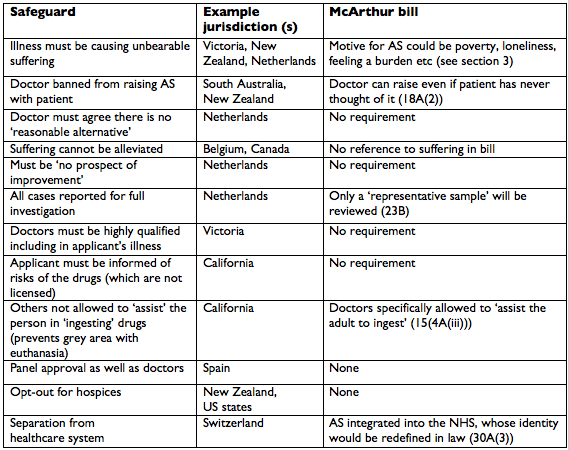 | Safeguard | Example jurisdiction (s) | McArthur bill |
|---|---|---|
| Illness must be causing unbearable suffering | Victoria, New Zealand, Netherlands | Motive for AS could be poverty, loneliness, feeling a burden etc (see section 3) |
| Doctor banned from raising AS with patient | South Australia, New Zealand | Doctor can raise even if patient has never thought of it (18A(2)) |
| Doctor must agree there is no 'reasonable alternative' | Netherlands | No requirement |
| Suffering cannot be alleviated | Belgium, Canada | No reference to suffering in bill |
| Must be 'no prospect of improvement' | Netherlands | No requirement |
| All cases reported for full investigation | Netherlands | Only a 'representative sample' will be reviewed (23B) |
| Doctors must be highly qualified including in applicant's illness | Victoria | No requirement |
| Applicant must be informed of risks of the drugs (which are not licensed) | California | No requirement |
| Others not allowed to 'assist' the person in 'ingesting' drugs (prevents grey area with euthanasia) | California | Doctors specifically allowed to 'assist the adult to ingest' (15(4A(iii))) |
| Panel approval as well as doctors | Spain | None |
| Opt-out for hospices | New Zealand, US states | None |
| Separation from healthcare system | Switzerland | AS integrated into the NHS, whose identity would be redefined in law (30A(3)) |